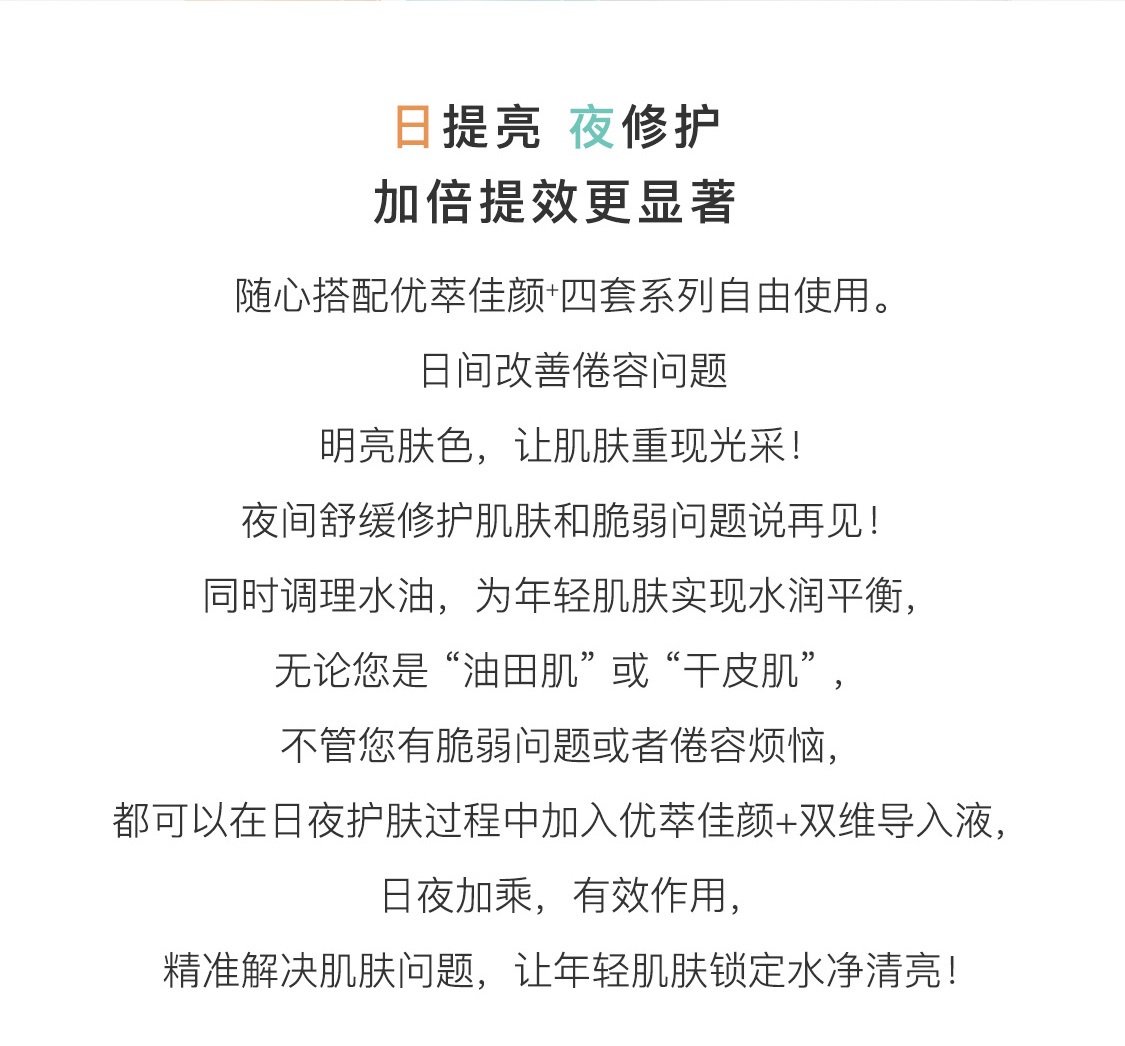 日提亮 夜修护
加倍提效更显著

随心搭配优萃佳颜+四套系列自由使用。
日间改善倦容问题
明亮肤色，让肌肤重现光采！
夜间舒缓修护肌肤和脆弱问题说再见！
同时调理水油，为年轻肌肤实现水润平衡，
无论您是“油田肌”或“干皮肌”，
不管您有脆弱问题或者倦容烦恼，
都可以在日夜护肤过程中加入优萃佳颜+双维导入液，
日夜加乘，有效作用，
精准解决肌肤问题，让年轻肌肤锁定水净清亮！